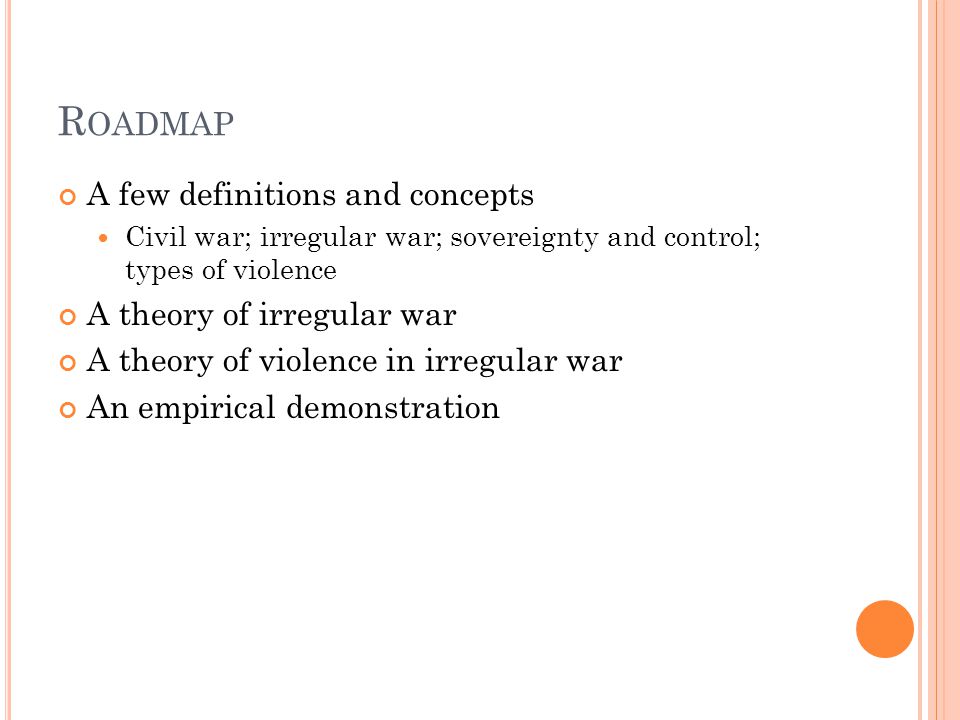 ROADMAP

A few definitions and concepts

Civil war; irregular war; sovereignty and control; types of violence

A theory of irregular war

A theory of violence in irregular war

An empirical demonstration